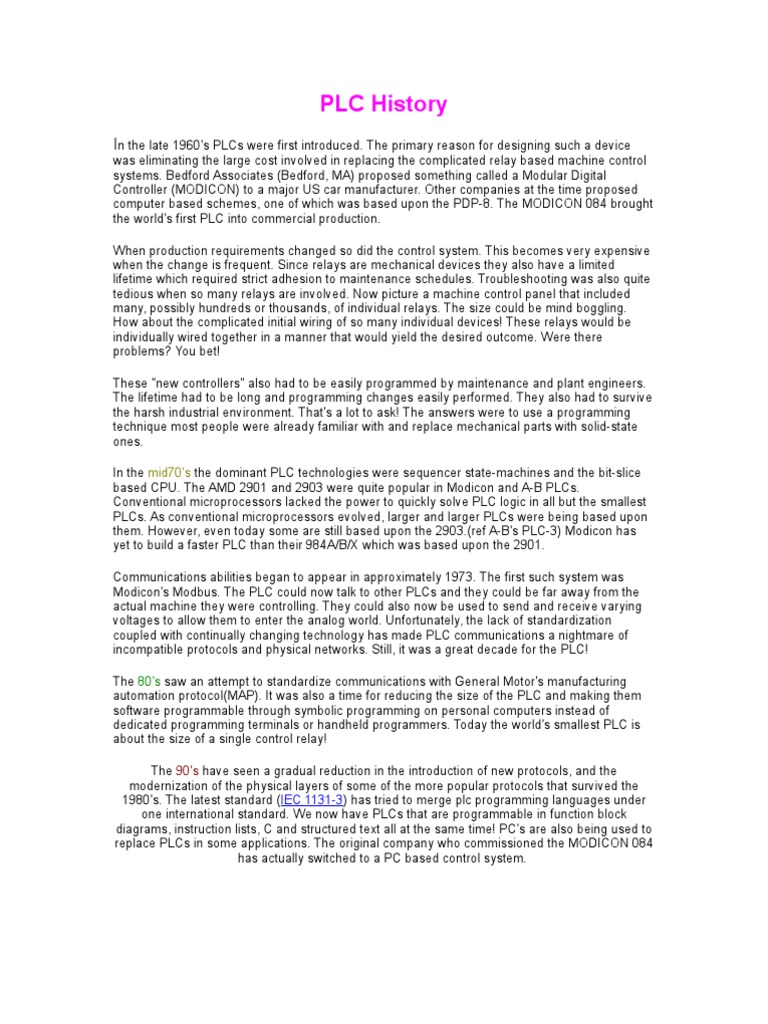 PLC History

In the late 1960's PLCs were first introduced. The primary reason for designing such a device was eliminating the large cost involved in replacing the complicated relay based machine control systems. Bedford Associates (Bedford, MA) proposed something called a Modular Digital Controller (MODICON) to a major US car manufacturer. Other companies at the time proposed computer based schemes, one of which was based upon the PDP-8. The MODICON 084 brought the world's first PLC into commercial production.

When production requirements changed so did the control system. This becomes very expensive when the change is frequent. Since relays are mechanical devices they also have a limited lifetime which required strict adhesion to maintenance schedules. Troubleshooting was also quite tedious when so many relays are involved. Now picture a machine control panel that included many, possibly hundreds or thousands, of individual relays. The size could be mind boggling. How about the complicated initial wiring of so many individual devices! These relays would be individually wired together in a manner that would yield the desired outcome. Were there problems? You bet!

These "new controllers" also had to be easily programmed by maintenance and plant engineers. The lifetime had to be long and programming changes easily performed. They also had to survive the harsh industrial environment. That's a lot to ask! The answers were to use a programming technique most people were already familiar with and replace mechanical parts with solid-state ones.

In the mid70's the dominant PLC technologies were sequencer state-machines and the bit-slice based CPU. The AMD 2901 and 2903 were quite popular in Modicon and A-B PLCs. Conventional microprocessors lacked the power to quickly solve PLC logic in all but the smallest PLCs. As conventional microprocessors evolved, larger and larger PLCs were being based upon them. However, even today some are still based upon the 2903.(ref A-B's PLC-3) Modicon has yet to build a faster PLC than their 984A/B/X which was based upon the 2901.

Communications abilities began to appear in approximately 1973. The first such system was Modicon's Modbus. The PLC could now talk to other PLCs and they could be far away from the actual machine they were controlling. They could also now be used to send and receive varying voltages to allow them to enter the analog world. Unfortunately, the lack of standardization coupled with continually changing technology has made PLC communications a nightmare of incompatible protocols and physical networks. Still, it was a great decade for the PLC!

The 80's saw an attempt to standardize communications with General Motor's manufacturing automation protocol(MAP). It was also a time for reducing the size of the PLC and making them software programmable through symbolic programming on personal computers instead of dedicated programming terminals or handheld programmers. Today the world's smallest PLC is about the size of a single control relay!

The 90's have seen a gradual reduction in the introduction of new protocols, and the modernization of the physical layers of some of the more popular protocols that survived the 1980's. The latest standard (IEC 1131-3) has tried to merge plc programming languages under one international standard. We now have PLCs that are programmable in function block diagrams, instruction lists, C and structured text all at the same time! PC's are also being used to replace PLCs in some applications. The original company who commissioned the MODICON 084 has actually switched to a PC based control system.